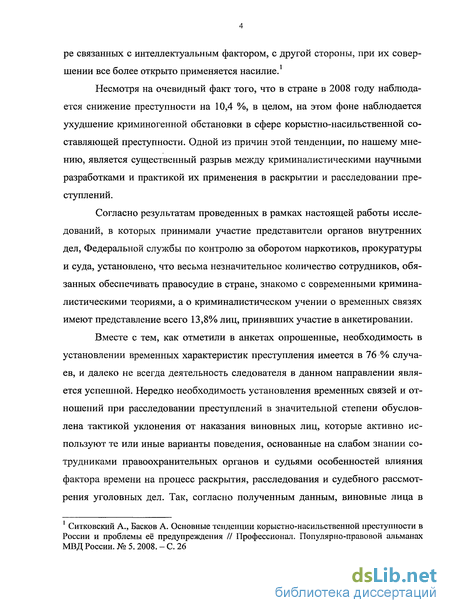 4

ре связанных с интеллектуальным фактором, с другой стороны, при их совершении все более открыто применяется насилие.$^1$

Несмотря на очевидный факт того, что в стране в 2008 году наблюдается снижение преступности на 10,4 %, в целом, на этом фоне наблюдается ухудшение криминогенной обстановки в сфере корыстно-насильственной составляющей преступности. Одной из причин этой тенденции, по нашему мнению, является существенный разрыв между криминалистическими научными разработками и практикой их применения в раскрытии и расследовании преступлений.

Согласно результатам проведенных в рамках настоящей работы исследований, в которых принимали участие представители органов внутренних дел, Федеральной службы по контролю за оборотом наркотиков, прокуратуры и суда, установлено, что весьма незначительное количество сотрудников, обязанных обеспечивать правосудие в стране, знакомо с современными криминалистическими теориями, а о криминалистическом учении о временных связях имеют представление всего 13,8% лиц, принявших участие в анкетировании.

Вместе с тем, как отметили в анкетах опрошенные, необходимость в установлении временных характеристик преступления имеется в 76 % случаев, и далеко не всегда деятельность следователя в данном направлении является успешной. Нередко необходимость установления временных связей и отношений при расследовании преступлений в значительной степени обусловлена тактикой уклонения от наказания виновных лиц, которые активно используют те или иные варианты поведения, основанные на слабом знании сотрудниками правоохранительных органов и судьями особенностей влияния фактора времени на процесс раскрытия, расследования и судебного рассмотрения уголовных дел. Так, согласно полученным данным, виновные лица в

$^1$ Ситковский А., Басков А. Основные тенденции корыстно-насильственной преступности в России и проблемы её предупреждения // Профессионал. Популярно-правовой альманах МВД России. № 5. 2008. – С. 26

dsLib.net
библиотека диссертаций